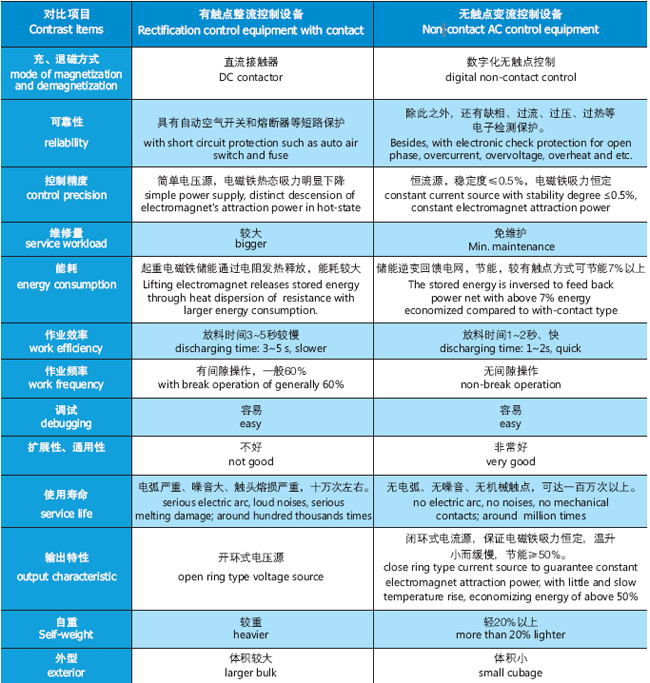 | 对比项目 Contrast items | 有触点整流控制设备 Rectification control equipment with contact | 无触点变流控制设备 Non-contact AC control equipment |
|---|---|---|
| 充、退磁方式 mode of magnetization and demagnetization | 直流接触器 DC contactor | 数字化无触点控制 digital non-contact control |
| 可靠性 reliability | 具有自动空气开关和熔断器等短路保护 with short circuit protection such as auto air switch and fuse | 除此之外，还有缺相、过流、过压、过热等电子检测保护。 Besides, with electronic check protection for open phase, overcurrent, overvoltage, overheat and etc. |
| 控制精度 control precision | 简单电压源，电磁铁热态吸力明显下降 simple power supply, distinct descension of electromagnet's attraction power in hot-state | 恒流源，稳定度≤0.5%，电磁铁吸力恒定 constant current source with stability degree ≤0.5%, constant electromagnet attraction power |
| 维修量 service workload | 较大 bigger | 免维护 Min. maintenance |
| 能耗 energy consumption | 起重电磁铁储能通过电阻发热释放，能耗较大 Lifting electromagnet releases stored energy through heat dispersion of resistance with larger energy consumption. | 储能逆变回馈电网，节能，较有触点方式可节能7%以上 The stored energy is inversed to feed back power net with above 7% energy economized compared to with-contact type |
| 作业效率 work efficiency | 放料时间3~5秒较慢 discharging time: 3~5 s, slower | 放料时间1~2秒、快 discharging time: 1~2s, quick |
| 作业频率 work frequency | 有间隙操作，一般60% with break operation of generally 60% | 无间隙操作 non-break operation |
| 调试 debugging | 容易 easy | 容易 easy |
| 扩展性、通用性 | 不好 not good | 非常好 very good |
| 使用寿命 service life | 电弧严重、噪音大、触头熔损严重，十万次左右。 serious electric arc, loud noises, serious melting damage; around hundred thousands times | 无电弧、无噪音、无机械触点，可达一百万次以上。 no electric arc, no noises, no mechanical contacts; around million times |
| 输出特性 output characteristic | 开环式电压源 open ring type voltage source | 闭环式电流源，保证电磁铁吸力恒定，温升小而缓慢，节能≥50%。 close ring type current source to guarantee constant electromagnet attraction power, with little and slow temperature rise, economizing energy of above 50% |
| 自重 Self-weight | 较重 heavier | 轻20%以上 more than 20% lighter |
| 外型 exterior | 体积较大 larger bulk | 体积小 small cubage |